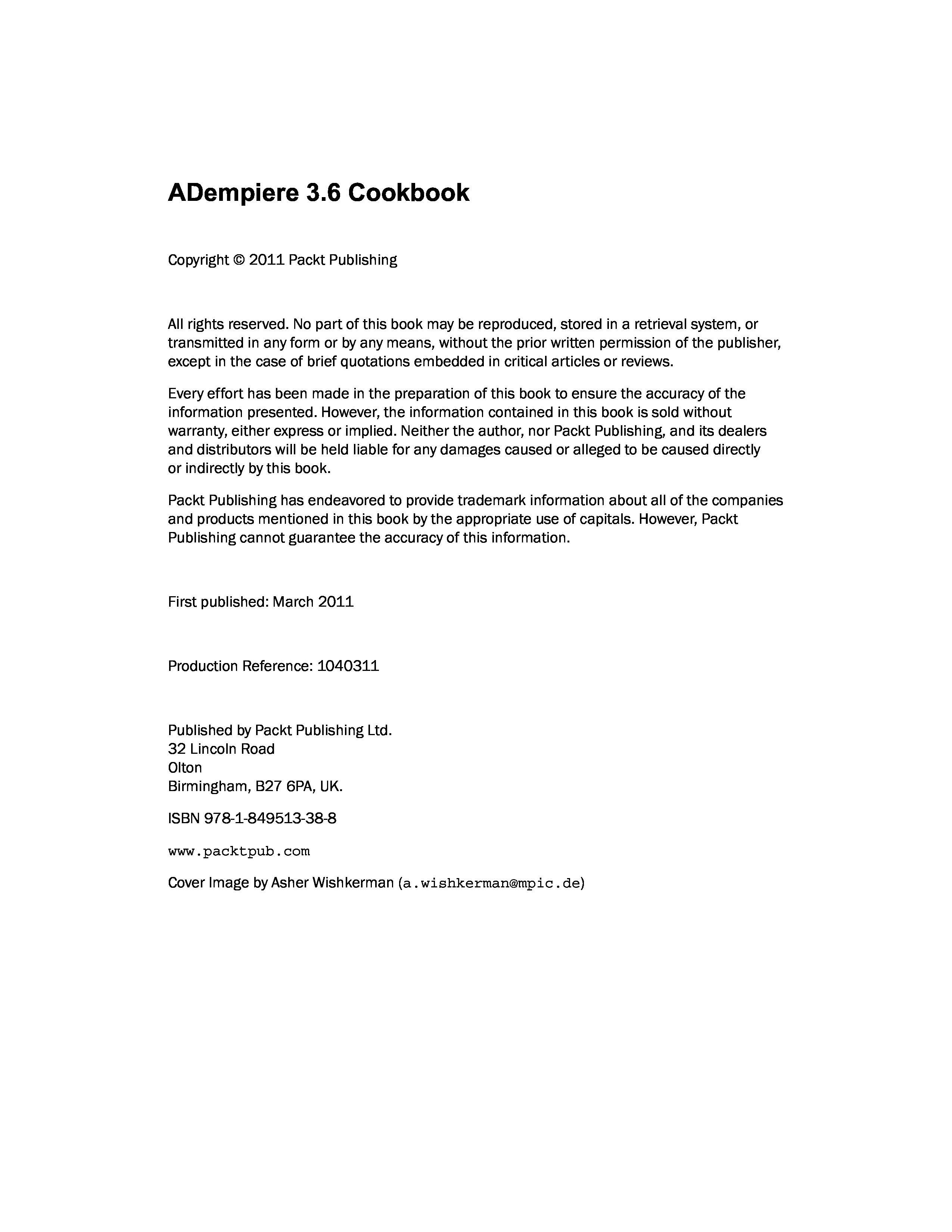 ADempiere 3.6 Cookbook

Copyright © 2011 Packt Publishing

All rights reserved. No part of this book may be reproduced, stored in a retrieval system, or transmitted in any form or by any means, without the prior written permission of the publisher, except in the case of brief quotations embedded in critical articles or reviews.

Every effort has been made in the preparation of this book to ensure the accuracy of the information presented. However, the information contained in this book is sold without warranty, either express or implied. Neither the author, nor Packt Publishing, and its dealers and distributors will be held liable for any damages caused or alleged to be caused directly or indirectly by this book.

Packt Publishing has endeavored to provide trademark information about all of the companies and products mentioned in this book by the appropriate use of capitals. However, Packt Publishing cannot guarantee the accuracy of this information.

First published: March 2011

Production Reference: 1040311

Published by Packt Publishing Ltd.
32 Lincoln Road
Olton
Birmingham, B27 6PA, UK.

ISBN 978-1-849513-38-8

www.packtpub.com

Cover Image by Asher Wishkerman (a.wishkerman@mpic.de)